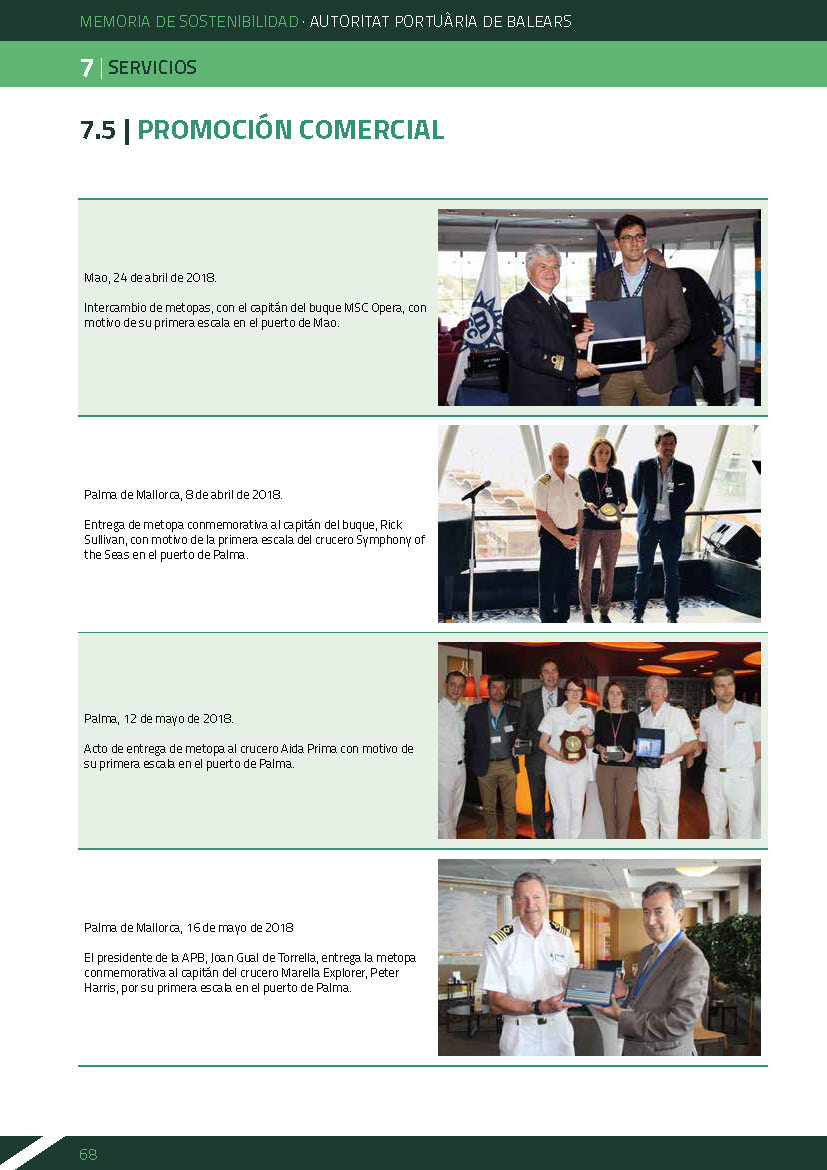 MEMORIA DE SOSTENIBILIDAD · AUTORITAT PORTUÀRIA DE BALEARS

7 | SERVICIOS

7.5 | PROMOCIÓN COMERCIAL

Mao, 24 de abril de 2018.

Intercambio de metopas, con el capitán del buque MSC Opera, con motivo de su primera escala en el puerto de Mao.

Palma de Mallorca, 8 de abril de 2018.

Entrega de metopa conmemorativa al capitán del buque, Rick Sullivan, con motivo de la primera escala del crucero Symphony of the Seas en el puerto de Palma.

Palma, 12 de mayo de 2018.

Acto de entrega de metopa al crucero Aida Prima con motivo de su primera escala en el puerto de Palma.

Palma de Mallorca, 16 de mayo de 2018

El presidente de la APB, Joan Gual de Torrella, entrega la metopa conmemorativa al capitán del crucero Marella Explorer, Peter Harris, por su primera escala en el puerto de Palma.

68